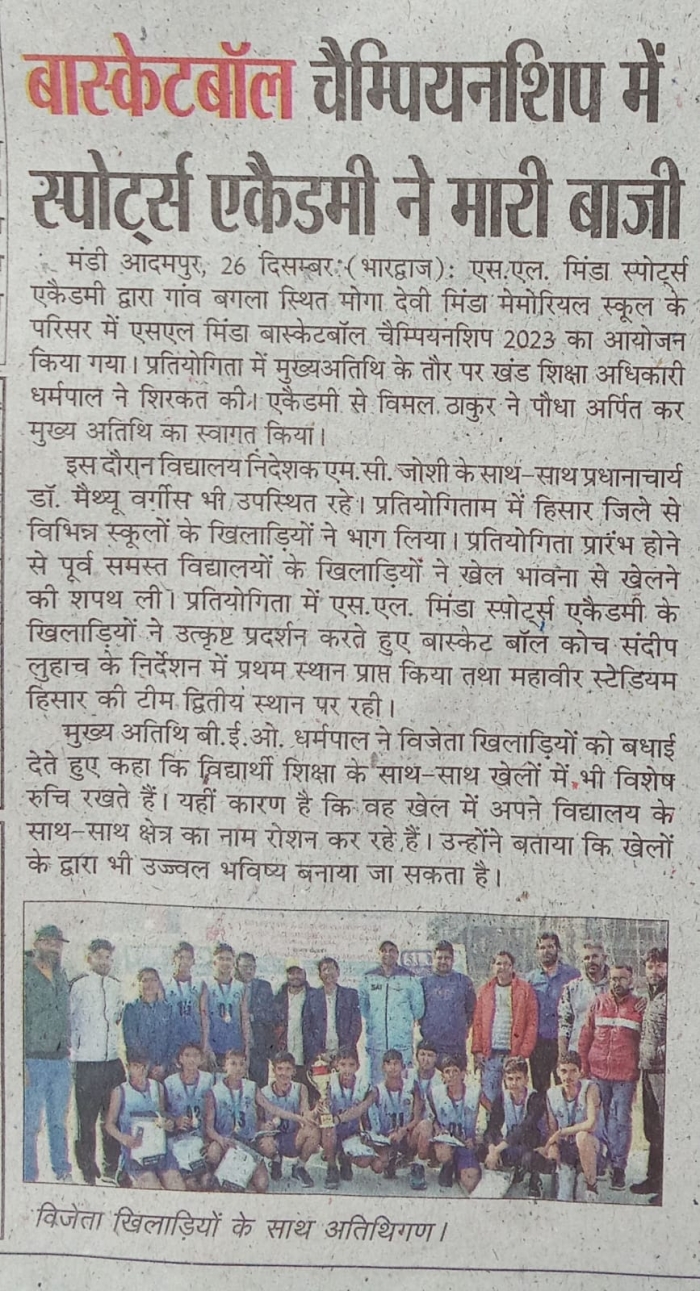 बास्केटबॉल चैम्पियनशिप में स्पोर्ट्स एकैडमी ने मारी बाजी

मंडी आदमपुर, 26 दिसम्बर (भारद्वाज): एस.एल. मिंडा स्पोर्ट्स एकैडमी द्वारा गांव बगला स्थित मोगा देवी मिंडा मेमोरियल स्कूल के परिसर में एसएल मिंडा बास्केटबॉल चैम्पियनशिप 2023 का आयोजन किया गया। प्रतियोगिता में मुख्यअतिथि के तौर पर खंड शिक्षा अधिकारी धर्मपाल ने शिरकत की। एकैडमी से विमल ठाकुर ने पौधा अर्पित कर मुख्य अतिथि का स्वागत किया।

इस दौरान विद्यालय निदेशक एम.सी. जोशी के साथ-साथ प्रधानाचार्य डॉ. मैथ्यू वर्गीस भी उपस्थित रहे। प्रतियोगिताम में हिसार जिले से विभिन्न स्कूलों के खिलाड़ियों ने भाग लिया। प्रतियोगिता प्रारंभ होने से पूर्व समस्त विद्यालयों के खिलाड़ियों ने खेल भावना से खेलने की शपथ ली। प्रतियोगिता में एस.एल. मिंडा स्पोर्ट्स एकैडमी के खिलाड़ियों ने उत्कृष्ट प्रदर्शन करते हुए बास्केट बॉल कोच संदीप लुहाच के निर्देशन में प्रथम स्थान प्राप्त किया तथा महावीर स्टेडियम हिसार की टीम द्वितीय स्थान पर रही।

मुख्य अतिथि बी.ई.ओ. धर्मपाल ने विजेता खिलाड़ियों को बधाई देते हुए कहा कि विद्यार्थी शिक्षा के साथ-साथ खेलों में भी विशेष रुचि रखते हैं। यहीं कारण है कि वह खेल में अपने विद्यालय के साथ-साथ क्षेत्र का नाम रोशन कर रहे हैं। उन्होंने बताया कि खेलों के द्वारा भी उज्ज्वल भविष्य बनाया जा सकता है।

विजेता खिलाड़ियों के साथ अतिथिगण।